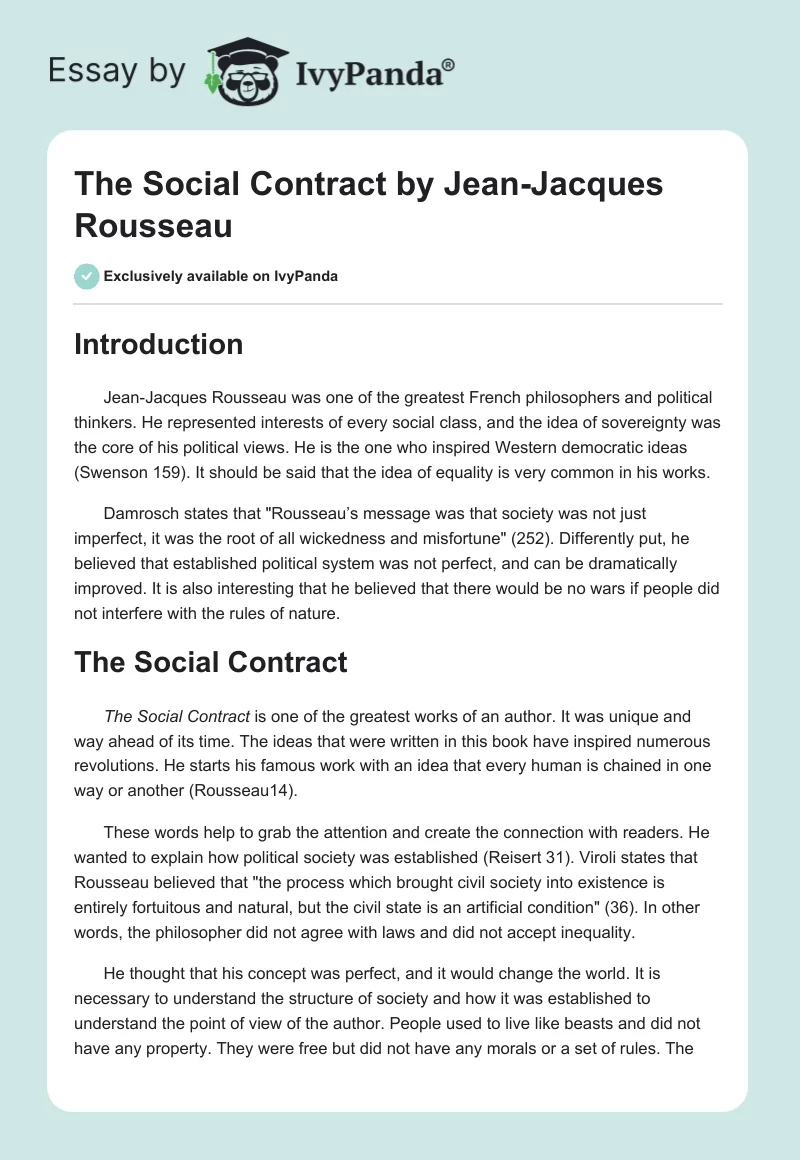 Essay by IvyPanda®

The Social Contract by Jean-Jacques Rousseau

Exclusively available on IvyPanda

Introduction

Jean-Jacques Rousseau was one of the greatest French philosophers and political thinkers. He represented interests of every social class, and the idea of sovereignty was the core of his political views. He is the one who inspired Western democratic ideas (Swenson 159). It should be said that the idea of equality is very common in his works.

Damrosch states that "Rousseau's message was that society was not just imperfect, it was the root of all wickedness and misfortune" (252). Differently put, he believed that established political system was not perfect, and can be dramatically improved. It is also interesting that he believed that there would be no wars if people did not interfere with the rules of nature.

The Social Contract

The Social Contract is one of the greatest works of an author. It was unique and way ahead of its time. The ideas that were written in this book have inspired numerous revolutions. He starts his famous work with an idea that every human is chained in one way or another (Rousseau14).

These words help to grab the attention and create the connection with readers. He wanted to explain how political society was established (Reisert 31). Viroli states that Rousseau believed that "the process which brought civil society into existence is entirely fortuitous and natural, but the civil state is an artificial condition" (36). In other words, the philosopher did not agree with laws and did not accept inequality.

He thought that his concept was perfect, and it would change the world. It is necessary to understand the structure of society and how it was established to understand the point of view of the author. People used to live like beasts and did not have any property. They were free but did not have any morals or a set of rules. The